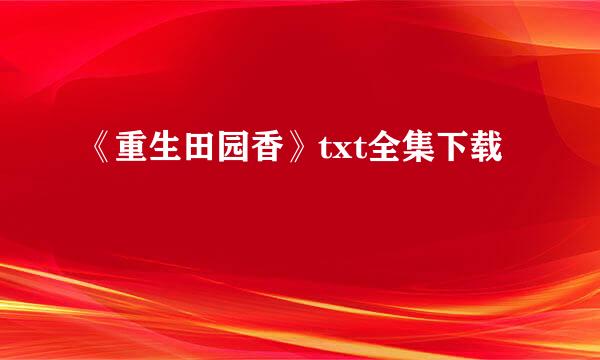 《重生田园香》txt全集下载